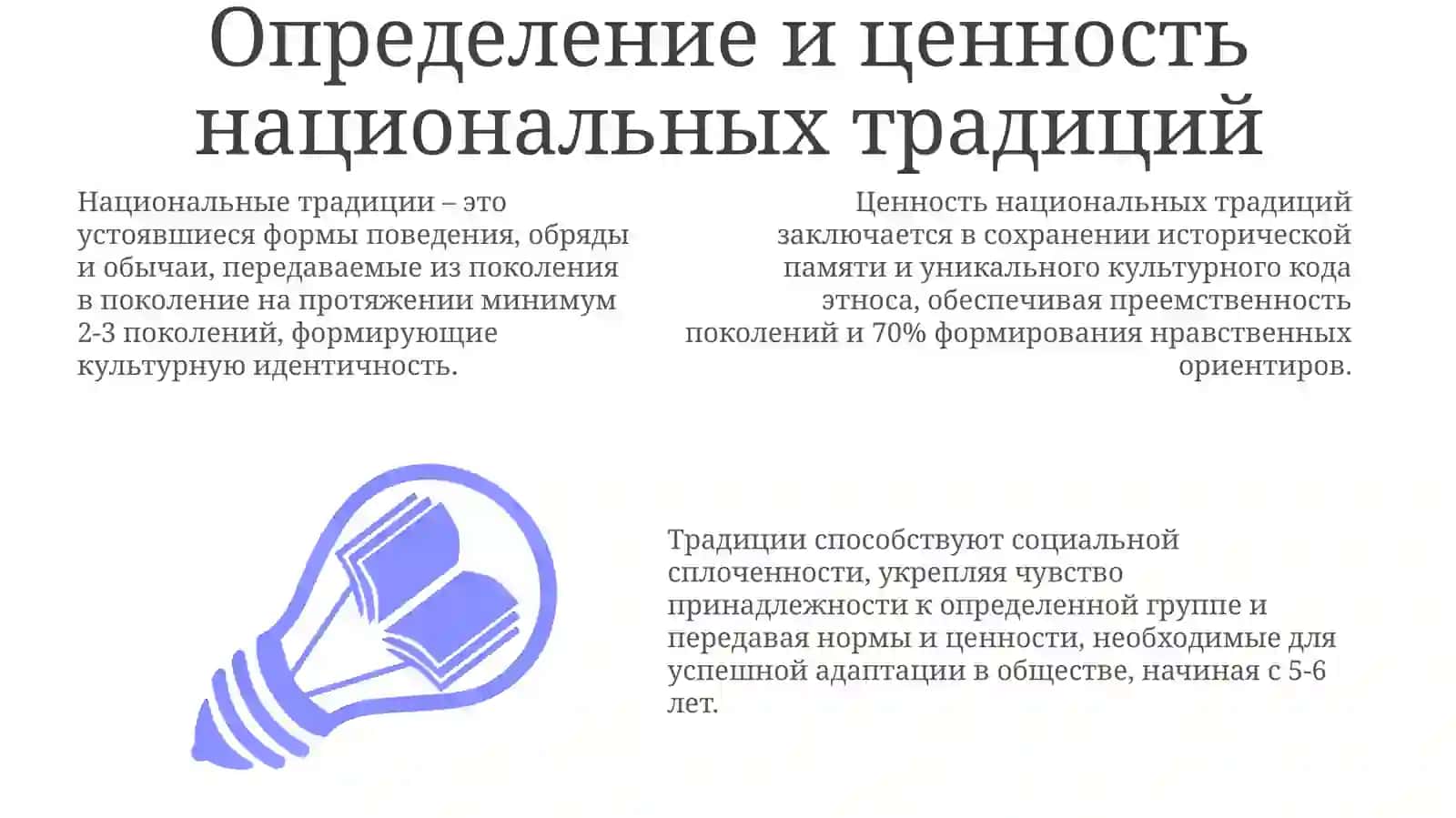 Определение и ценность национальных традиций

Национальные традиции – это устоявшиеся формы поведения, обряды и обычаи, передаваемые из поколения в поколение на протяжении минимум 2-3 поколений, формирующие культурную идентичность.

Ценность национальных традиций заключается в сохранении исторической памяти и уникального культурного кода этноса, обеспечивая преемственность поколений и 70% формирования нравственных ориентиров.

Традиции способствуют социальной сплоченности, укрепляя чувство принадлежности к определенной группе и передавая нормы и ценности, необходимые для успешной адаптации в обществе, начиная с 5-6 лет.